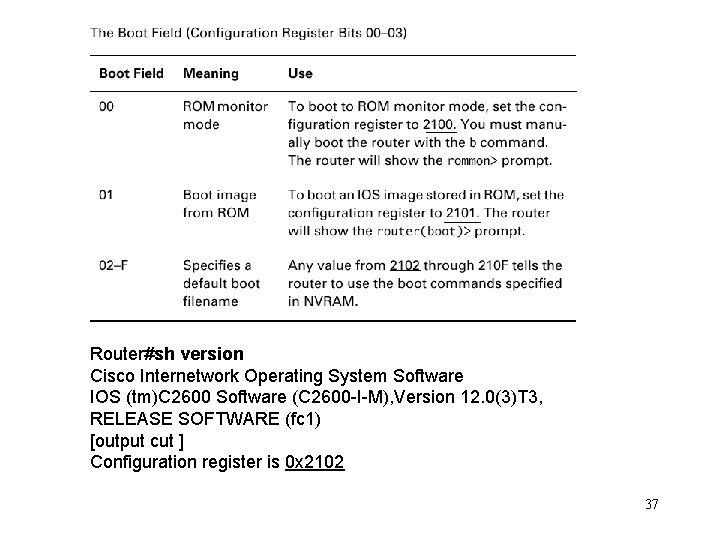 The Boot Field (Configuration Register Bits 00–03)

| Boot Field | Meaning | Use |
|---|---|---|
| 00 | ROM monitor mode | To boot to ROM monitor mode, set the configuration register to 2100. You must manually boot the router with the b command. The router will show the rommon> prompt. |
| 01 | Boot image from ROM | To boot an IOS image stored in ROM, set the configuration register to 2101. The router will show the router(boot)> prompt. |
| 02–F | Specifies a default boot filename | Any value from 2102 through 210F tells the router to use the boot commands specified in NVRAM. |

Router#sh version
Cisco Internetwork Operating System Software
IOS (tm)C2600 Software (C2600-I-M),Version 12.0(3)T3, RELEASE SOFTWARE (fc1)
[output cut ]
Configuration register is 0x2102

37